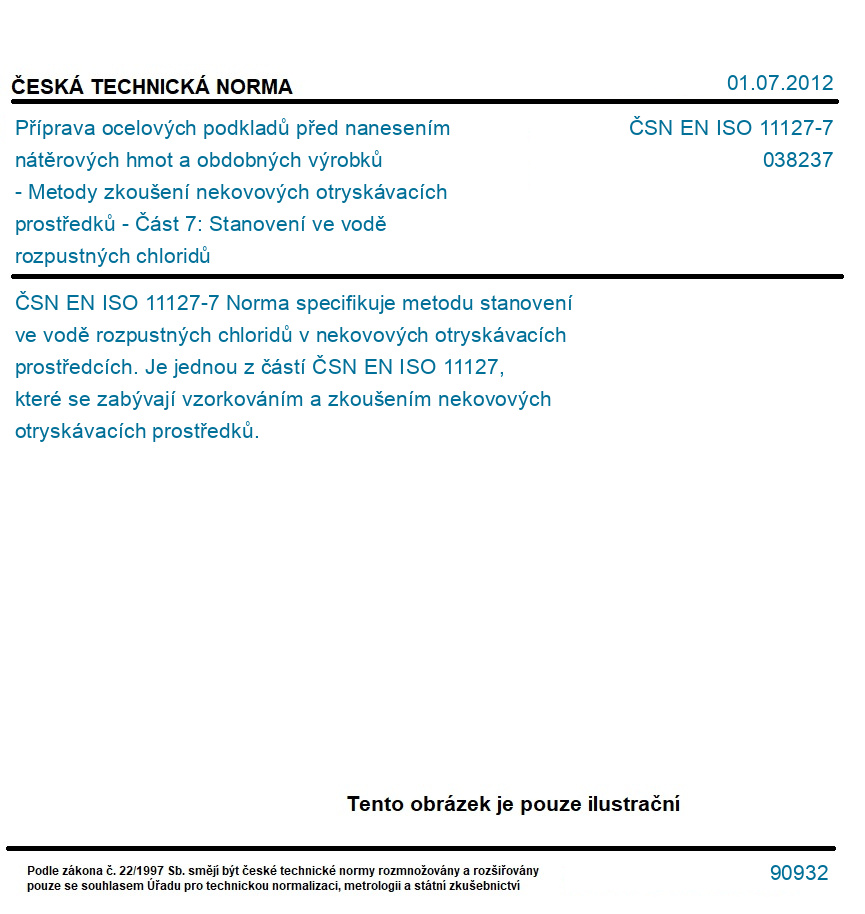 ČESKÁ TECHNICKÁ NORMA

01.07.2012

Příprava ocelových podkladů před nanesením nátěrových hmot a obdobných výrobků - Metody zkoušení nekovových otryskávacích prostředků - Část 7: Stanovení ve vodě rozpustných chloridů

ČSN EN ISO 11127-7
038237

ČSN EN ISO 11127-7 Norma specifikuje metodu stanovení ve vodě rozpustných chloridů v nekovových otryskávacích prostředcích. Je jednou z částí ČSN EN ISO 11127, které se zabývají vzorkováním a zkoušením nekovových otryskávacích prostředků.

Tento obrázek je pouze ilustrační

Podle zákona č. 22/1997 Sb. smějí být české technické normy rozmnožovány a rozšiřovány pouze se souhlasem Úřadu pro technickou normalizaci, metrologii a státní zkušebnictví

90932